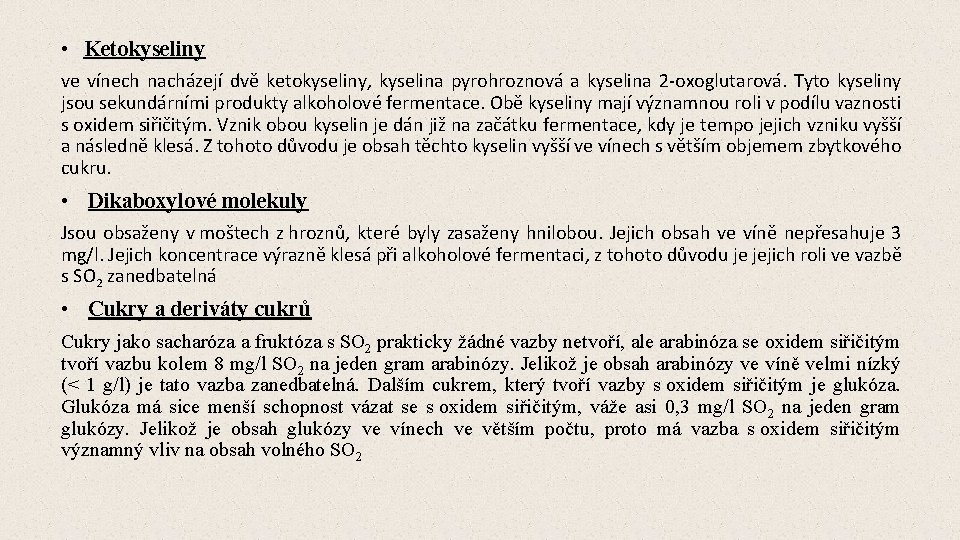 • Ketokyseliny

ve vínech nacházejí dvě ketokyseliny, kyselina pyrohroznová a kyselina 2-oxoglutarová. Tyto kyseliny jsou sekundárními produkty alkoholové fermentace. Obě kyseliny mají významnou roli v podílu vaznosti s oxidem siřičitým. Vznik obou kyselin je dán již na začátku fermentace, kdy je tempo jejich vzniku vyšší a následně klesá. Z tohoto důvodu je obsah těchto kyselin vyšší ve vínech s větším objemem zbytkového cukru.

• Dikaboxylové molekuly

Jsou obsaženy v moštech z hroznů, které byly zasaženy hnilobou. Jejich obsah ve víně nepřesahuje 3 mg/l. Jejich koncentrace výrazně klesá při alkoholové fermentaci, z tohoto důvodu je jejich roli ve vazbě s $SO_2$ zanedbatelná

• Cukry a deriváty cukrů

Cukry jako sacharóza a fruktóza s $SO_2$ prakticky žádné vazby netvoří, ale arabinóza se oxidem siřičitým tvoří vazbu kolem 8 mg/l $SO_2$ na jeden gram arabinózy. Jelikož je obsah arabinózy ve víně velmi nízký (< 1 g/l) je tato vazba zanedbatelná. Dalším cukrem, který tvoří vazby s oxidem siřičitým je glukóza. Glukóza má sice menší schopnost vázat se s oxidem siřičitým, váže asi 0,3 mg/l $SO_2$ na jeden gram glukózy. Jelikož je obsah glukózy ve vínech ve větším počtu, proto má vazba s oxidem siřičitým významný vliv na obsah volného $SO_2$